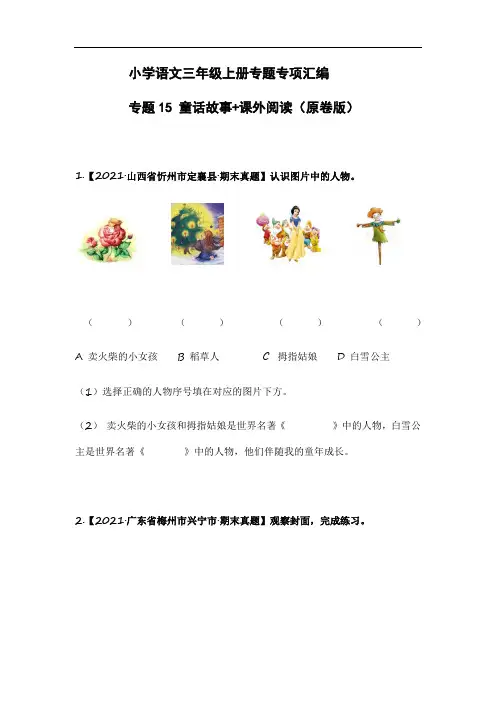 小学语文三年级上册专题专项汇编

专题 15 童话故事+课外阅读（原卷版）

1.【2021·山西省忻州市定襄县·期末真题】认识图片中的人物。

（ ） （ ） （ ） （ ）

A 卖火柴的小女孩 B 稻草人 C 拇指姑娘 D 白雪公主

（1）选择正确的人物序号填在对应的图片下方。

（2） 卖火柴的小女孩和拇指姑娘是世界名著《 》中的人物，白雪公主是世界名著《 》中的人物，他们伴随我的童年成长。

2.【2021·广东省梅州市兴宁市·期末真题】观察封面，完成练习。